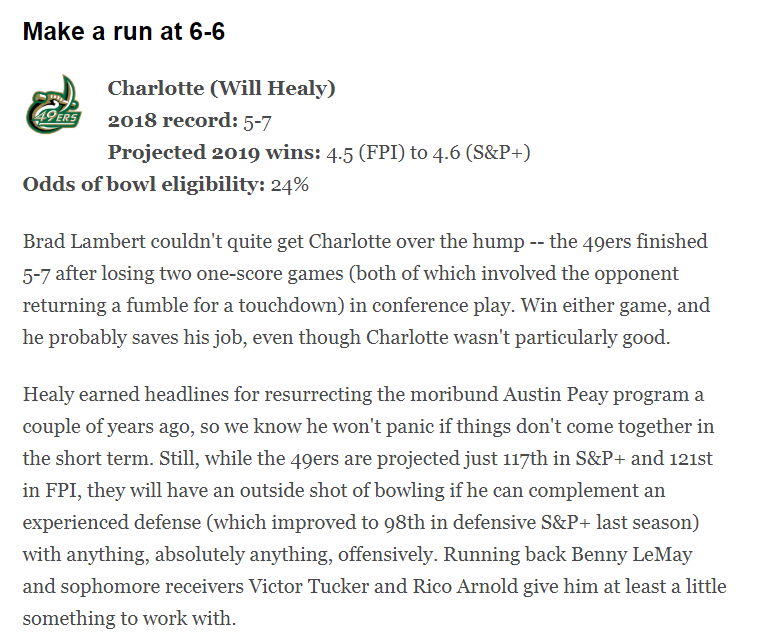 Make a run at 6-6

49ERS

Charlotte (Will Healy)
2018 record: 5-7
Projected 2019 wins: 4.5 (FPI) to 4.6 (S&P+)
Odds of bowl eligibility: 24%

Brad Lambert couldn't quite get Charlotte over the hump -- the 49ers finished 5-7 after losing two one-score games (both of which involved the opponent returning a fumble for a touchdown) in conference play. Win either game, and he probably saves his job, even though Charlotte wasn't particularly good.

Healy earned headlines for resurrecting the moribund Austin Peay program a couple of years ago, so we know he won't panic if things don't come together in the short term. Still, while the 49ers are projected just 117th in S&P+ and 121st in FPI, they will have an outside shot of bowling if he can complement an experienced defense (which improved to 98th in defensive S&P+ last season) with anything, absolutely anything, offensively. Running back Benny LeMay and sophomore receivers Victor Tucker and Rico Arnold give him at least a little something to work with.